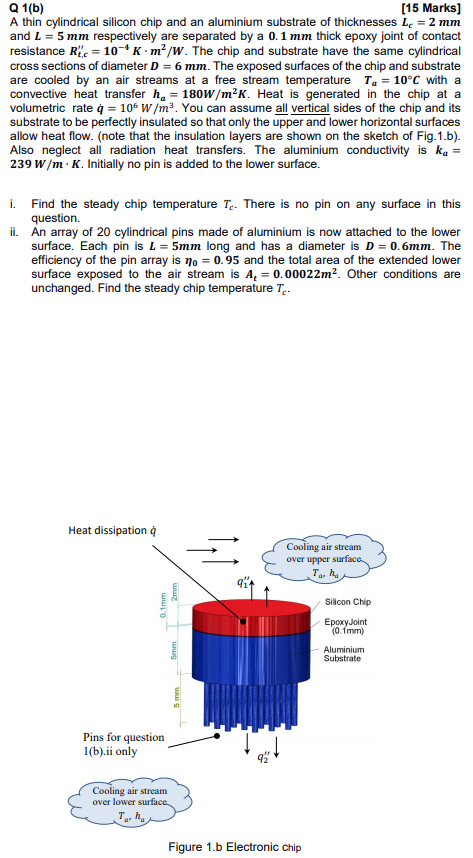 Q 1(b) [15 Marks]

A thin cylindrical silicon chip and an aluminium substrate of thicknesses $L_c = 2\ mm$ and $L = 5\ mm$ respectively are separated by a $0.1\ mm$ thick epoxy joint of contact resistance $R''_{t,c} = 10^{-4}\ K \cdot m^2/W$. The chip and substrate have the same cylindrical cross sections of diameter $D = 6\ mm$. The exposed surfaces of the chip and substrate are cooled by an air streams at a free stream temperature $T_a = 10°C$ with a convective heat transfer $h_a = 180W/m^2K$. Heat is generated in the chip at a volumetric rate $\dot{q} = 10^6\ W/m^3$. You can assume all vertical sides of the chip and its substrate to be perfectly insulated so that only the upper and lower horizontal surfaces allow heat flow. (note that the insulation layers are shown on the sketch of Fig.1.b). Also neglect all radiation heat transfers. The aluminium conductivity is $k_a = 239\ W/m \cdot K$. Initially no pin is added to the lower surface.

i. Find the steady chip temperature $T_c$. There is no pin on any surface in this question.
ii. An array of 20 cylindrical pins made of aluminium is now attached to the lower surface. Each pin is $L = 5mm$ long and has a diameter is $D = 0.6mm$. The efficiency of the pin array is $\eta_0 = 0.95$ and the total area of the extended lower surface exposed to the air stream is $A_t = 0.00022m^2$. Other conditions are unchanged. Find the steady chip temperature $T_c$.

Heat dissipation $\dot{q}$

Cooling air stream over upper surface $T_a$, $h_a$

$q''_1$

0.1mm
2mm
5mm
5 mm

Silicon Chip
EpoxyJoint (0.1mm)
Aluminium Substrate

Pins for question 1(b).ii only

$q''_2$

Cooling air stream over lower surface $T_a$, $h_a$

Figure 1.b Electronic chip